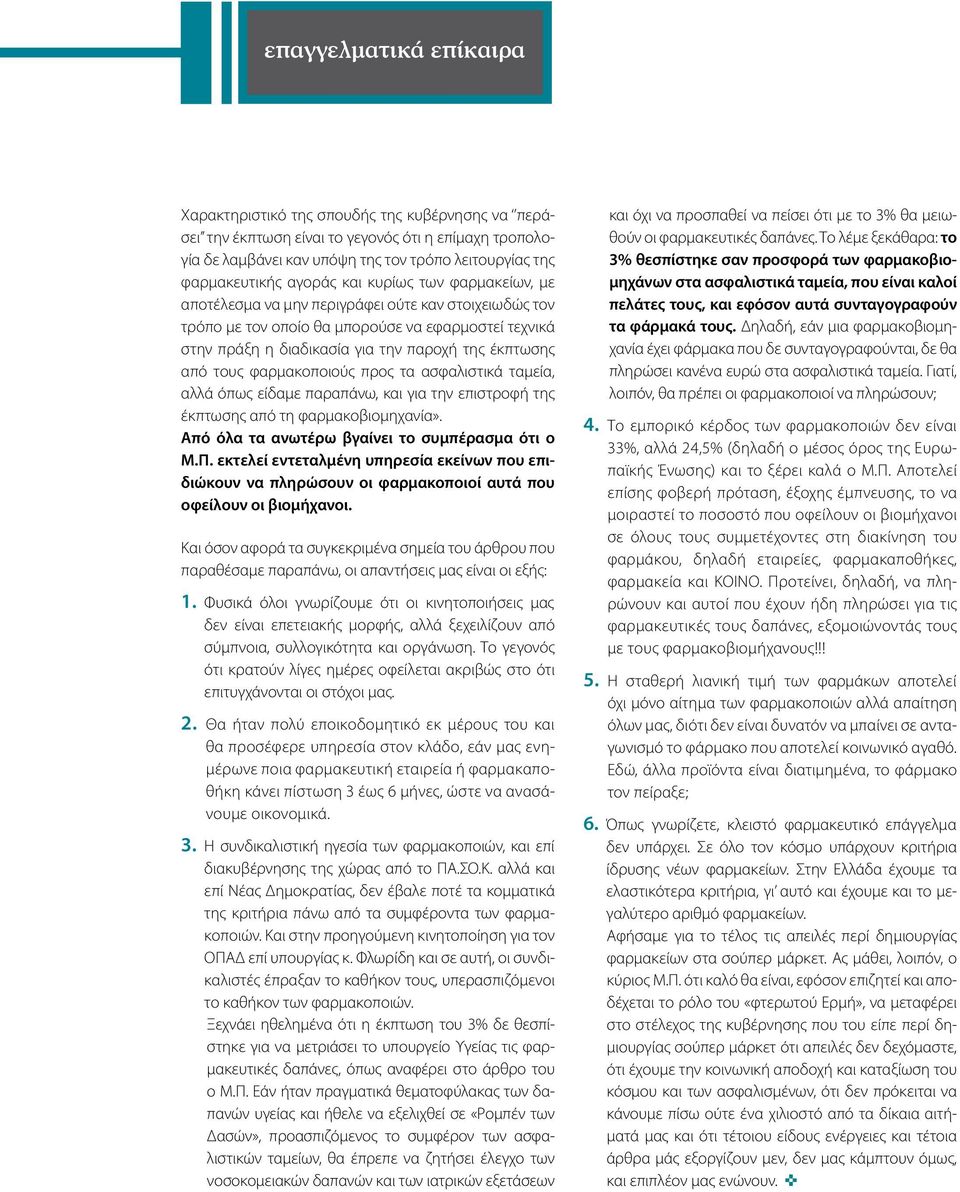 επαγγελματικά επίκαιρα

Χαρακτηριστικό της σπουδής της κυβέρνησης να "περάσει" την έκπτωση είναι το γεγονός ότι η επίμαχη τροπολογία δε λαμβάνει καν υπόψη της τον τρόπο λειτουργίας της φαρμακευτικής αγοράς και κυρίως των φαρμακείων, με αποτέλεσμα να μην περιγράφει ούτε καν στοιχειωδώς τον τρόπο με τον οποίο θα μπορούσε να εφαρμοστεί τεχνικά στην πράξη η διαδικασία για την παροχή της έκπτωσης από τους φαρμακοποιούς προς τα ασφαλιστικά ταμεία, αλλά όπως είδαμε παραπάνω, και για την επιστροφή της έκπτωσης από τη φαρμακοβιομηχανία».

Από όλα τα ανωτέρω βγαίνει το συμπέρασμα ότι ο Μ.Π. εκτελεί εντεταλμένη υπηρεσία εκείνων που επιδιώκουν να πληρώσουν οι φαρμακοποιοί αυτά που οφείλουν οι βιομήχανοι.

Και όσον αφορά τα συγκεκριμένα σημεία του άρθρου που παραθέσαμε παραπάνω, οι απαντήσεις μας είναι οι εξής:

1. Φυσικά όλοι γνωρίζουμε ότι οι κινητοποιήσεις μας δεν είναι επετειακής μορφής, αλλά ξεχειλίζουν από σύμπνοια, συλλογικότητα και οργάνωση. Το γεγονός ότι κρατούν λίγες ημέρες οφείλεται ακριβώς στο ότι επιτυγχάνονται οι στόχοι μας.

2. Θα ήταν πολύ εποικοδομητικό εκ μέρους του και θα προσέφερε υπηρεσία στον κλάδο, εάν μας ενημέρωνε ποια φαρμακευτική εταιρεία ή φαρμακαποθήκη κάνει πίστωση 3 έως 6 μήνες, ώστε να ανασάνουμε οικονομικά.

3. Η συνδικαλιστική ηγεσία των φαρμακοποιών, και επί διακυβέρνησης της χώρας από το ΠΑ.ΣΟ.Κ. αλλά και επί Νέας Δημοκρατίας, δεν έβαλε ποτέ τα κομματικά της κριτήρια πάνω από τα συμφέροντα των φαρμακοποιών. Και στην προηγούμενη κινητοποίηση για τον ΟΠΑΔ επί υπουργίας κ. Φλωρίδη και σε αυτή, οι συνδικαλιστές έπραξαν το καθήκον τους, υπερασπιζόμενοι το καθήκον των φαρμακοποιών.
Ξεχνάει ηθελημένα ότι η έκπτωση του 3% δε θεσπίστηκε για να μετριάσει το υπουργείο Υγείας τις φαρμακευτικές δαπάνες, όπως αναφέρει στο άρθρο του ο Μ.Π. Εάν ήταν πραγματικά θεματοφύλακας των δαπανών υγείας και ήθελε να εξελιχθεί σε «Ρομπέν των Δασών», προασπιζόμενος το συμφέρον των ασφαλιστικών ταμείων, θα έπρεπε να ζητήσει έλεγχο των νοσοκομειακών δαπανών και των ιατρικών εξετάσεων και όχι να προσπαθεί να πείσει ότι με το 3% θα μειωθούν οι φαρμακευτικές δαπάνες. Το λέμε ξεκάθαρα: το 3% θεσπίστηκε σαν προσφορά των φαρμακοβιομηχάνων στα ασφαλιστικά ταμεία, που είναι καλοί πελάτες τους, και εφόσον αυτά συνταγογραφούν τα φάρμακά τους. Δηλαδή, εάν μια φαρμακοβιομηχανία έχει φάρμακα που δε συνταγογραφούνται, δε θα πληρώσει κανένα ευρώ στα ασφαλιστικά ταμεία. Γιατί, λοιπόν, θα πρέπει οι φαρμακοποιοί να πληρώσουν;

4. Το εμπορικό κέρδος των φαρμακοποιών δεν είναι 33%, αλλά 24,5% (δηλαδή ο μέσος όρος της Ευρωπαϊκής Ένωσης) και το ξέρει καλά ο Μ.Π. Αποτελεί επίσης φοβερή πρόταση, έξοχης έμπνευσης, το να μοιραστεί το ποσοστό που οφείλουν οι βιομήχανοι σε όλους τους συμμετέχοντες στη διακίνηση του φαρμάκου, δηλαδή εταιρείες, φαρμακαποθήκες, φαρμακεία και ΚΟΙΝΟ. Προτείνει, δηλαδή, να πληρώνουν και αυτοί που έχουν ήδη πληρώσει για τις φαρμακευτικές τους δαπάνες, εξομοιώνοντάς τους με τους φαρμακοβιομήχανους!!!

5. Η σταθερή λιανική τιμή των φαρμάκων αποτελεί όχι μόνο αίτημα των φαρμακοποιών αλλά απαίτηση όλων μας, διότι δεν είναι δυνατόν να μπαίνει σε ανταγωνισμό το φάρμακο που αποτελεί κοινωνικό αγαθό. Εδώ, άλλα προϊόντα είναι διατιμημένα, το φάρμακο τον πείραξε;

6. Όπως γνωρίζετε, κλειστό φαρμακευτικό επάγγελμα δεν υπάρχει. Σε όλο τον κόσμο υπάρχουν κριτήρια ίδρυσης νέων φαρμακείων. Στην Ελλάδα έχουμε τα ελαστικότερα κριτήρια, γι' αυτό και έχουμε και το μεγαλύτερο αριθμό φαρμακείων.
Αφήσαμε για το τέλος τις απειλές περί δημιουργίας φαρμακείων στα σούπερ μάρκετ. Ας μάθει, λοιπόν, ο κύριος Μ.Π. ότι καλό θα είναι, εφόσον επιζητεί και αποδέχεται το ρόλο του «φτερωτού Ερμή», να μεταφέρει στο στέλεχος της κυβέρνησης που του είπε περί δημιουργίας σούπερ μάρκετ ότι απειλές δεν δεχόμαστε, ότι έχουμε την κοινωνική αποδοχή και καταξίωση του κόσμου και των ασφαλισμένων, ότι δεν πρόκειται να κάνουμε πίσω ούτε ένα χιλιοστό από τα δίκαια αιτήματά μας και ότι τέτοιου είδους ενέργειες και τέτοια άρθρα μάς εξοργίζουν μεν, δεν μας κάμπτουν όμως, και επιπλέον μας ενώνουν.